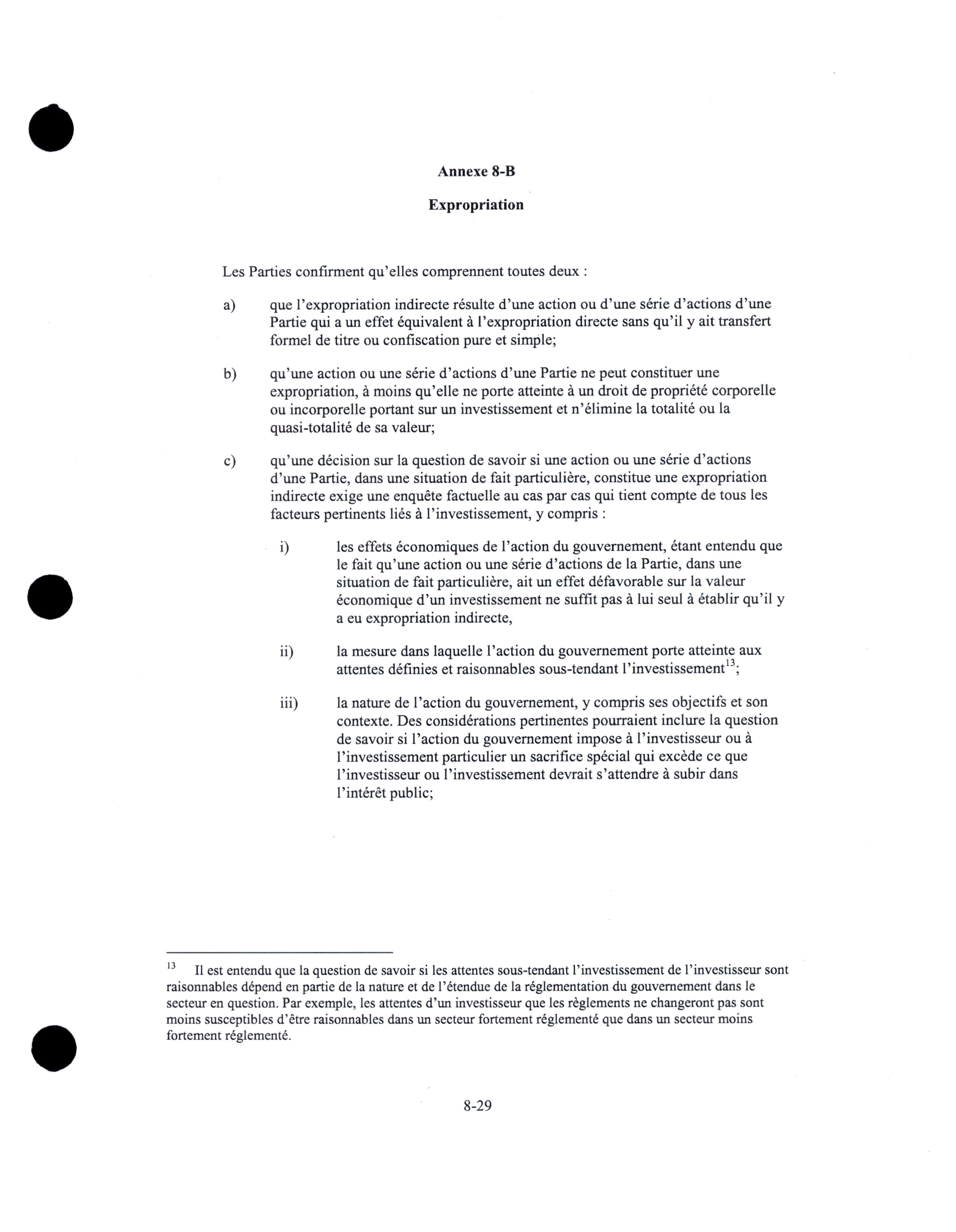 Annexe 8-B

Expropriation

Les Parties confirment qu'elles comprennent toutes deux :

a) que l'expropriation indirecte résulte d'une action ou d'une série d'actions d'une Partie qui a un effet équivalent à l'expropriation directe sans qu'il y ait transfert formel de titre ou confiscation pure et simple;

b) qu'une action ou une série d'actions d'une Partie ne peut constituer une expropriation, à moins qu'elle ne porte atteinte à un droit de propriété corporelle ou incorporelle portant sur un investissement et n'élimine la totalité ou la quasi-totalité de sa valeur;

c) qu'une décision sur la question de savoir si une action ou une série d'actions d'une Partie, dans une situation de fait particulière, constitue une expropriation indirecte exige une enquête factuelle au cas par cas qui tient compte de tous les facteurs pertinents liés à l'investissement, y compris :

i) les effets économiques de l'action du gouvernement, étant entendu que le fait qu'une action ou une série d'actions de la Partie, dans une situation de fait particulière, ait un effet défavorable sur la valeur économique d'un investissement ne suffit pas à lui seul à établir qu'il y a eu expropriation indirecte,

ii) la mesure dans laquelle l'action du gouvernement porte atteinte aux attentes définies et raisonnables sous-tendant l'investissement$^{13}$;

iii) la nature de l'action du gouvernement, y compris ses objectifs et son contexte. Des considérations pertinentes pourraient inclure la question de savoir si l'action du gouvernement impose à l'investisseur ou à l'investissement particulier un sacrifice spécial qui excède ce que l'investisseur ou l'investissement devrait s'attendre à subir dans l'intérêt public;

$^{13}$ Il est entendu que la question de savoir si les attentes sous-tendant l'investissement de l'investisseur sont raisonnables dépend en partie de la nature et de l'étendue de la réglementation du gouvernement dans le secteur en question. Par exemple, les attentes d'un investisseur que les règlements ne changeront pas sont moins susceptibles d'être raisonnables dans un secteur fortement réglementé que dans un secteur moins fortement réglementé.

8-29